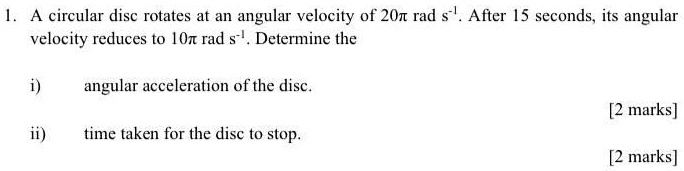 1. A circular disc rotates at an angular velocity of $20\pi$ rad $s^{-1}$. After 15 seconds, its angular velocity reduces to $10\pi$ rad $s^{-1}$. Determine the

i) angular acceleration of the disc.

[2 marks]

ii) time taken for the disc to stop.

[2 marks]